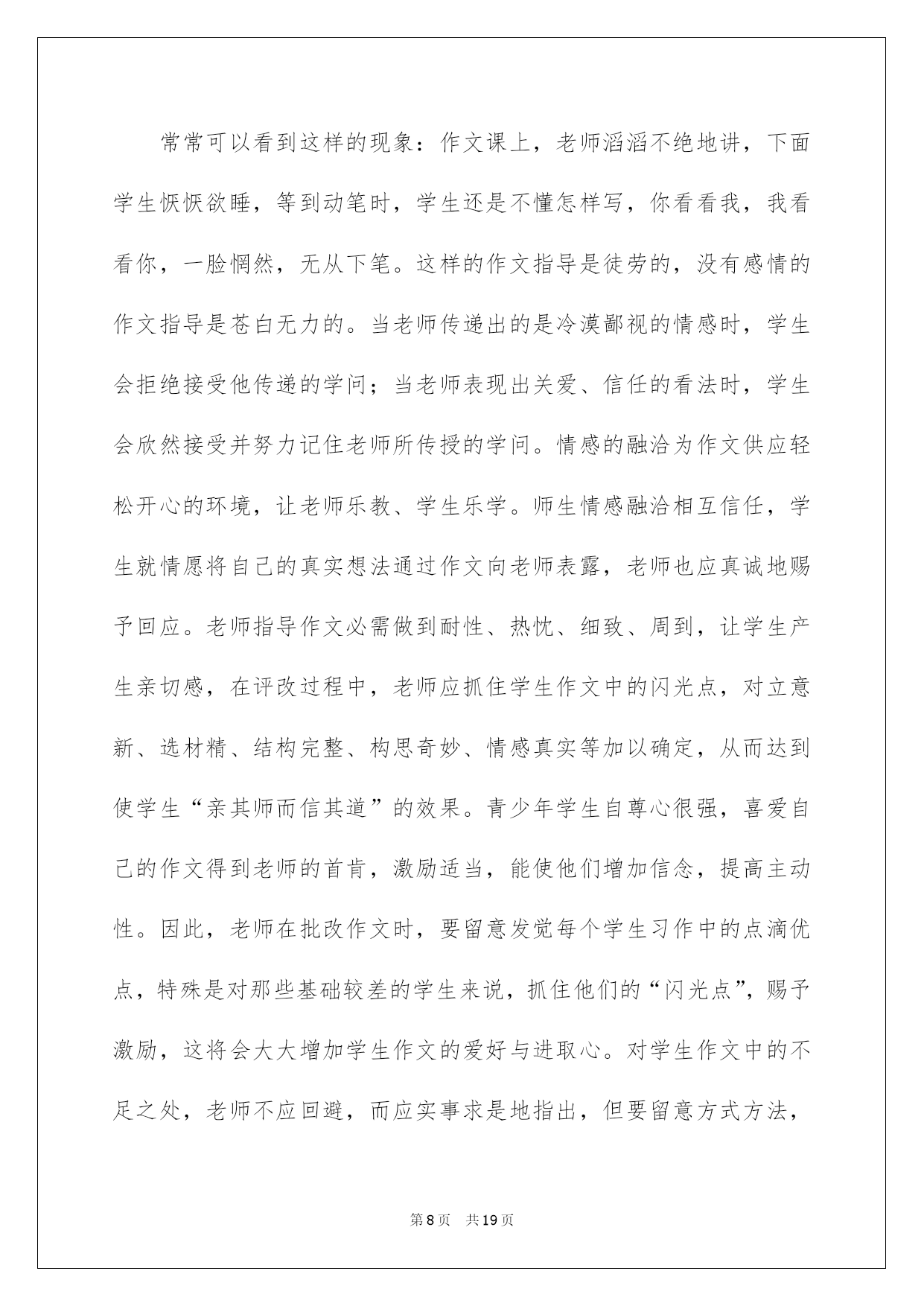 常常可以看到这样的现象：作文课上，老师滔滔不绝地讲，下面学生恹恹欲睡，等到动笔时，学生还是不懂怎样写，你看看我，我看看你，一脸惘然，无从下笔。这样的作文指导是徒劳的，没有感情的作文指导是苍白无力的。当老师传递出的是冷漠鄙视的情感时，学生会拒绝接受他传递的学问；当老师表现出关爱、信任的看法时，学生会欣然接受并努力记住老师所传授的学问。情感的融洽为作文供应轻松开心的环境，让老师乐教、学生乐学。师生情感融洽相互信任，学生就情愿将自己的真实想法通过作文向老师表露，老师也应真诚地赐予回应。老师指导作文必需做到耐性、热忱、细致、周到，让学生产生亲切感，在评改过程中，老师应抓住学生作文中的闪光点，对立意新、选材精、结构完整、构思奇妙、情感真实等加以确定，从而达到使学生“亲其师而信其道”的效果。青少年学生自尊心很强，喜爱自己的作文得到老师的首肯，激励适当，能使他们增加信念，提高主动性。因此，老师在批改作文时，要留意发觉每个学生习作中的点滴优点，特殊是对那些基础较差的学生来说，抓住他们的“闪光点”，赐予激励，这将会大大增加学生作文的爱好与进取心。对学生作文中的不足之处，老师不应回避，而应实事求是地指出，但要留意方式方法，

第8页 共19页